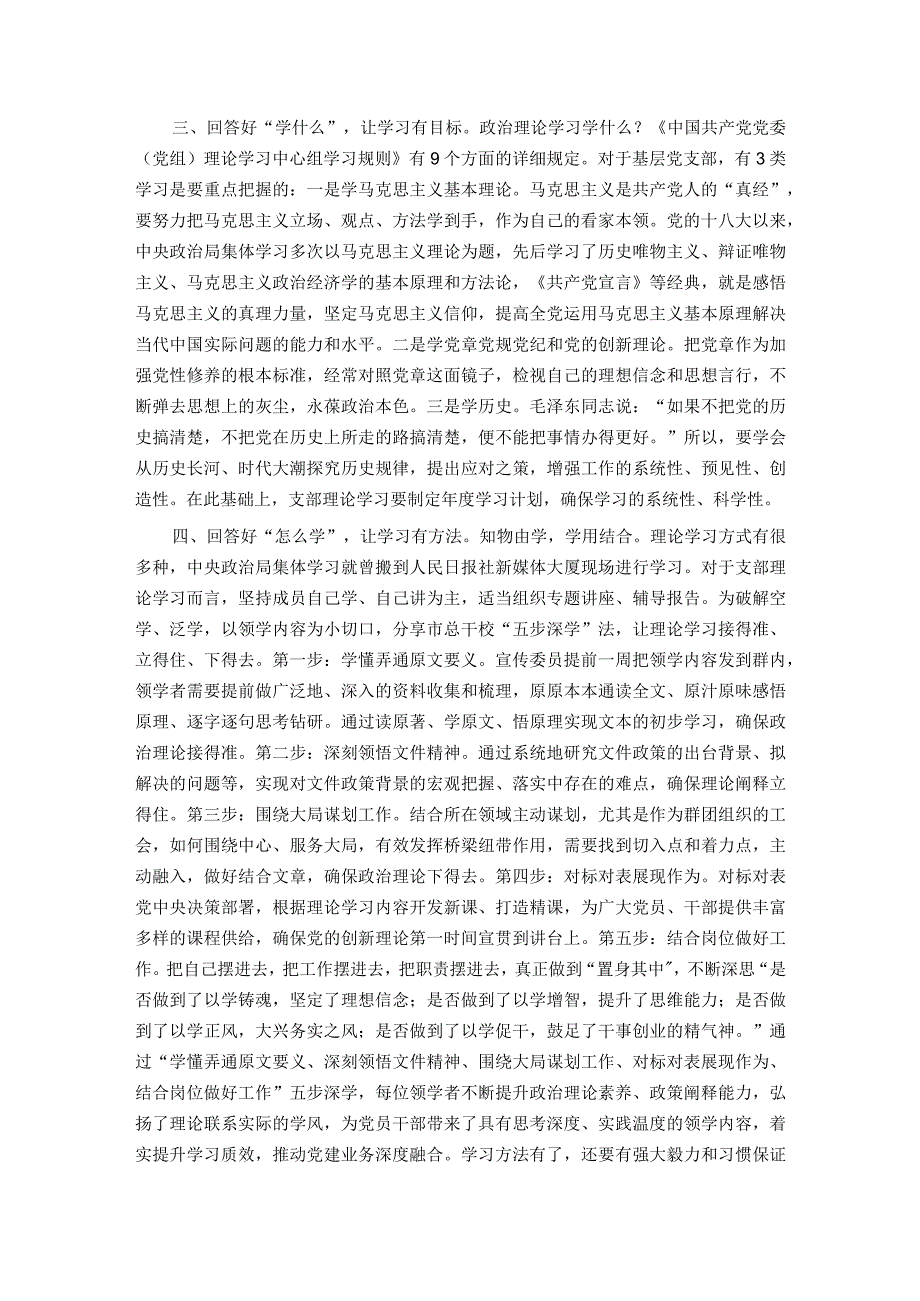 三、回答好“学什么”，让学习有目标。政治理论学习学什么？《中国共产党党委（党组）理论学习中心组学习规则》有9个方面的详细规定。对于基层党支部，有3类学习是要重点把握的：一是学马克思主义基本理论。马克思主义是共产党人的“真经”，要努力把马克思主义立场、观点、方法学到手，作为自己的看家本领。党的十八大以来，中央政治局集体学习多次以马克思主义理论为题，先后学习了历史唯物主义、辩证唯物主义、马克思主义政治经济学的基本原理和方法论，《共产党宣言》等经典，就是感悟马克思主义的真理力量，坚定马克思主义信仰，提高全党运用马克思主义基本原理解决当代中国实际问题的能力和水平。二是学党章党规党纪和党的创新理论。把党章作为加强党性修养的根本标准，经常对照党章这面镜子，检视自己的理想信念和思想言行，不断弹去思想上的灰尘，永葆政治本色。三是学历史。毛泽东同志说：“如果不把党的历史搞清楚，不把党在历史上所走的路搞清楚，便不能把事情办得更好。”所以，要学会从历史长河、时代大潮探究历史规律，提出应对之策，增强工作的系统性、预见性、创造性。在此基础上，支部理论学习要制定年度学习计划，确保学习的系统性、科学性。

四、回答好“怎么学”，让学习有方法。知物由学，学用结合。理论学习方式有很多种，中央政治局集体学习就曾搬到人民日报社新媒体大厦现场进行学习。对于支部理论学习而言，坚持成员自己学、自己讲为主，适当组织专题讲座、辅导报告。为破解空学、泛学，以领学内容为小切口，分享市总干校“五步深学”法，让理论学习接得准、立得住、下得去。第一步：学懂弄通原文要义。宣传委员提前一周把领学内容发到群内，领学者需要提前做广泛地、深入的资料收集和梳理，原原本本通读全文、原汁原味感悟原理、逐字逐句思考钻研。通过读原著、学原文、悟原理实现文本的初步学习，确保政治理论接得准。第二步：深刻领悟文件精神。通过系统地研究文件政策的出台背景、拟解决的问题等，实现对文件政策背景的宏观把握、落实中存在的难点，确保理论阐释立得住。第三步：围绕大局谋划工作。结合所在领域主动谋划，尤其是作为群团组织的工会，如何围绕中心、服务大局，有效发挥桥梁纽带作用，需要找到切入点和着力点，主动融入，做好结合文章，确保政治理论下得去。第四步：对标对表展现作为。对标对表党中央决策部署，根据理论学习内容开发新课、打造精课，为广大党员、干部提供丰富多样的课程供给，确保党的创新理论第一时间宣贯到讲台上。第五步：结合岗位做好工作。把自己摆进去，把工作摆进去，把职责摆进去，真正做到“置身其中”，不断深思“是否做到了以学铸魂，坚定了理想信念；是否做到了以学增智，提升了思维能力；是否做到了以学正风，大兴务实之风；是否做到了以学促干，鼓足了干事创业的精气神。”通过“学懂弄通原文要义、深刻领悟文件精神、围绕大局谋划工作、对标对表展现作为、结合岗位做好工作”五步深学，每位领学者不断提升政治理论素养、政策阐释能力，弘扬了理论联系实际的学风，为党员干部带来了具有思考深度、实践温度的领学内容，着实提升学习质效，推动党建业务深度融合。学习方法有了，还要有强大毅力和习惯保证